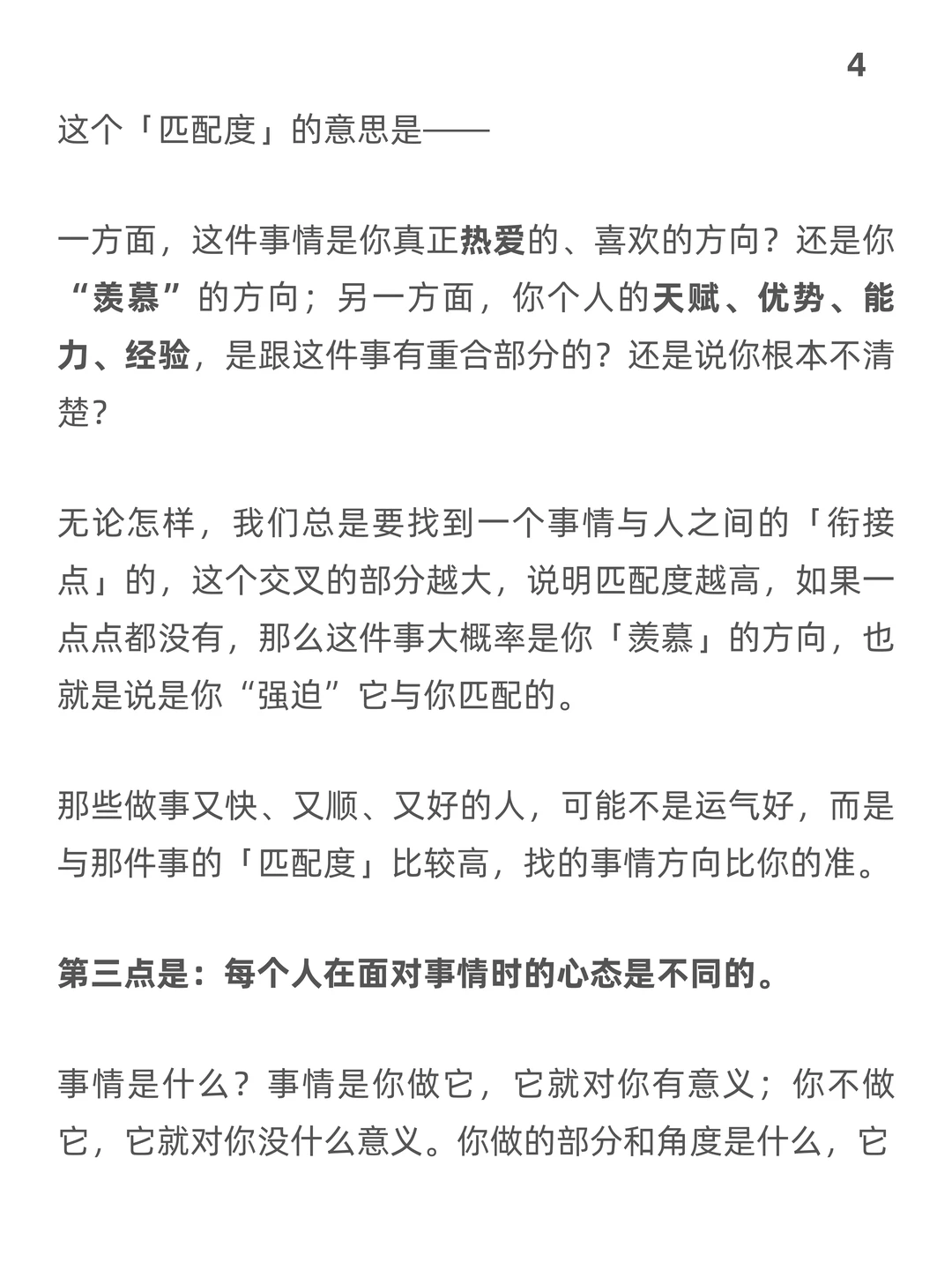 4

这个「匹配度」的意思是——

一方面，这件事情是你真正热爱的、喜欢的方向？还是你“羡慕”的方向；另一方面，你个人的天赋、优势、能力、经验，是跟这件事有重合部分的？还是说你根本不清楚？

无论怎样，我们总是要找到一个事情与人之间的「衔接点」的，这个交叉的部分越大，说明匹配度越高，如果一点点都没有，那么这件事大概率是你「羡慕」的方向，也就是说是你“强迫”它与你匹配的。

那些做事又快、又顺、又好的人，可能不是运气好，而是与那件事的「匹配度」比较高，找的事情方向比你的准。

第三点是：每个人在面对事情时的心态是不同的。

事情是什么？事情是你做它，它就对你有意义；你不做它，它就对你没什么意义。你做的部分和角度是什么，它